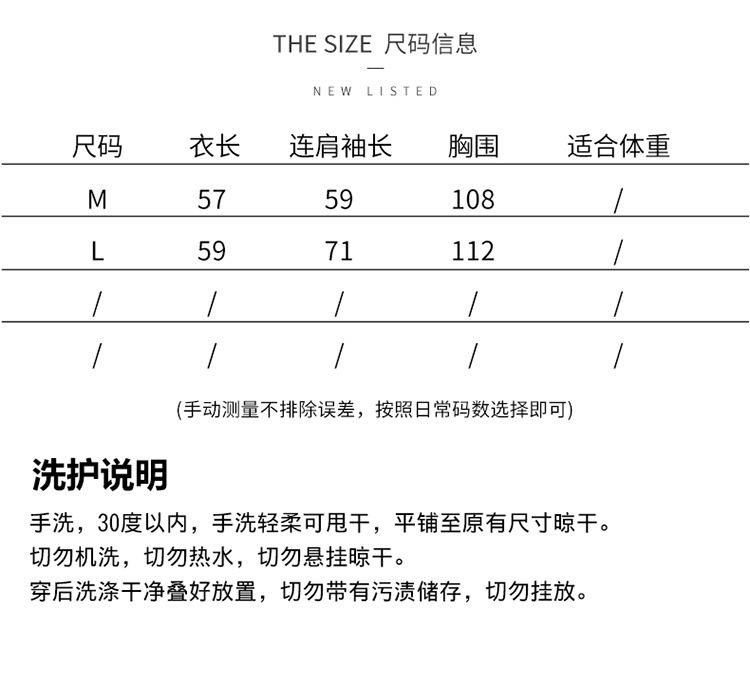 THE SIZE 尺码信息

NEW LISTED

| 尺码 | 衣长 | 连肩袖长 | 胸围 | 适合体重 |
|---|---|---|---|---|
| M | 57 | 59 | 108 | / |
| L | 59 | 71 | 112 | / |
| / | / | / | / | / |
| / | / | / | / | / |

(手动测量不排除误差，按照日常码数选择即可)

洗护说明

手洗，30度以内，手洗轻柔可甩干，平铺至原有尺寸晾干。
切勿机洗，切勿热水，切勿悬挂晾干。
穿后洗涤干净叠好放置，切勿带有污渍储存，切勿挂放。